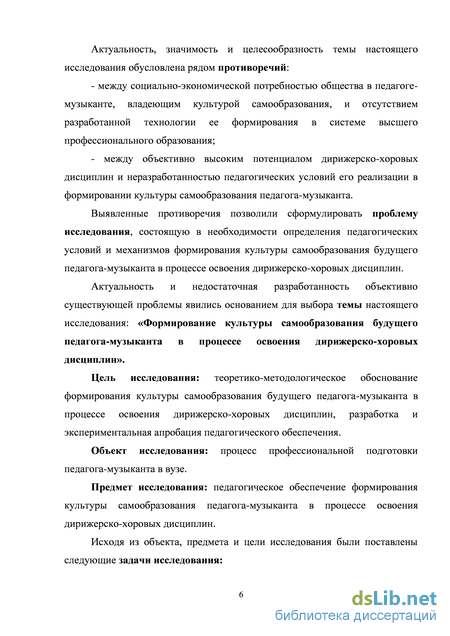 Актуальность, значимость и целесообразность темы настоящего исследования обусловлена рядом противоречий:

- между социально-экономической потребностью общества в педагоге-музыканте, владеющим культурой самообразования, и отсутствием разработанной технологии ее формирования в системе высшего профессионального образования;

- между объективно высоким потенциалом дирижерско-хоровых дисциплин и неразработанностью педагогических условий его реализации в формировании культуры самообразования педагога-музыканта.

Выявленные противоречия позволили сформулировать проблему исследования, состоящую в необходимости определения педагогических условий и механизмов формирования культуры самообразования будущего педагога-музыканта в процессе освоения дирижерско-хоровых дисциплин.

Актуальность и недостаточная разработанность объективно существующей проблемы явились основанием для выбора темы настоящего исследования: «Формирование культуры самообразования будущего педагога-музыканта в процессе освоения дирижерско-хоровых дисциплин».

Цель исследования: теоретико-методологическое обоснование формирования культуры самообразования будущего педагога-музыканта в процессе освоения дирижерско-хоровых дисциплин, разработка и экспериментальная апробация педагогического обеспечения.

Объект исследования: процесс профессиональной подготовки педагога-музыканта в вузе.

Предмет исследования: педагогическое обеспечение формирования культуры самообразования педагога-музыканта в процессе освоения дирижерско-хоровых дисциплин.

Исходя из объекта, предмета и цели исследования были поставлены следующие задачи исследования:

6

dsLib.net
библиотека диссертаций